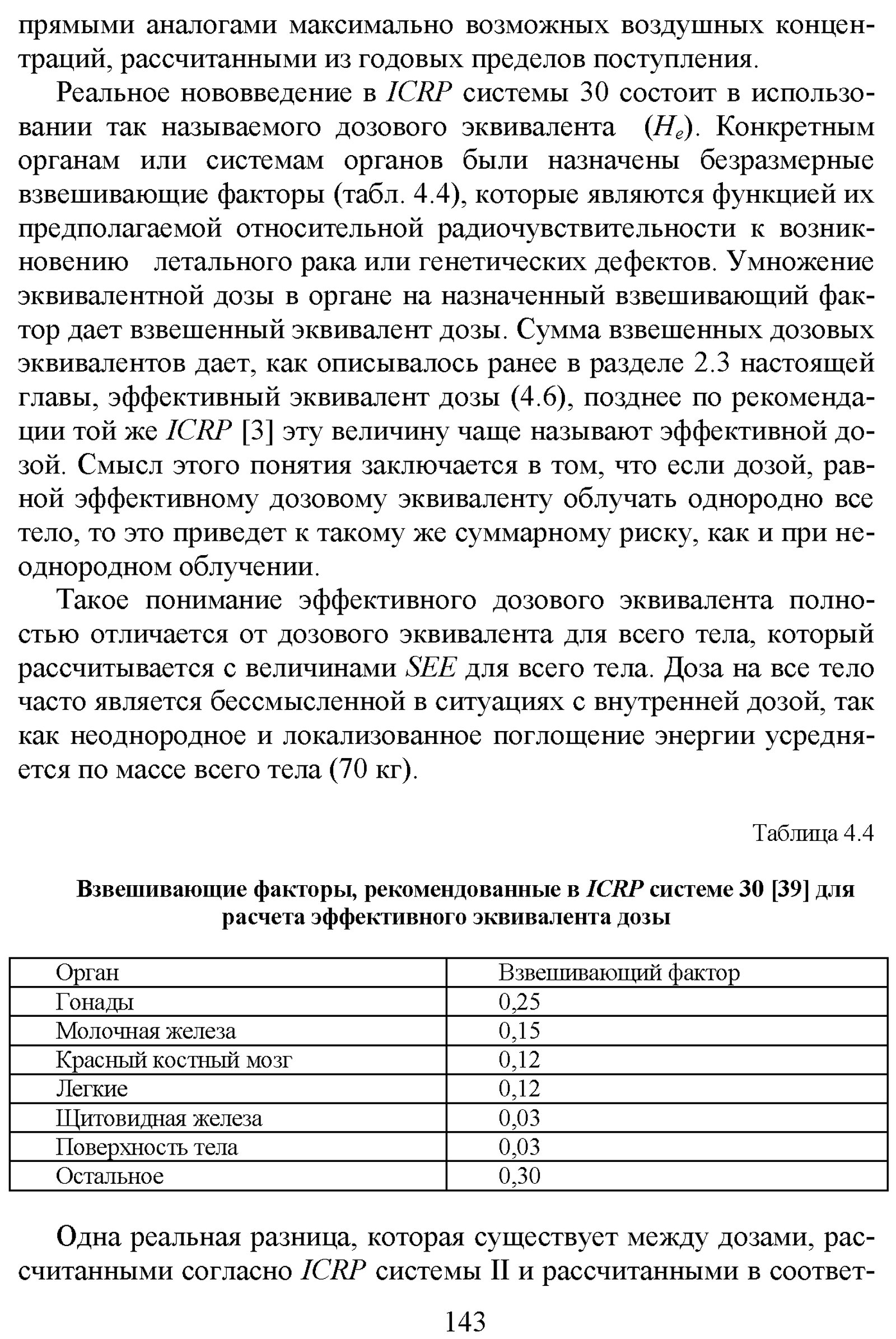 прямыми аналогами максимально возможных воздушных концентраций, рассчитанными из годовых пределов поступления.

Реальное нововведение в ICRP системы 30 состоит в использовании так называемого дозового эквивалента ($H_e$). Конкретным органам или системам органов были назначены безразмерные взвешивающие факторы (табл. 4.4), которые являются функцией их предполагаемой относительной радиочувствительности к возникновению летального рака или генетических дефектов. Умножение эквивалентной дозы в органе на назначенный взвешивающий фактор дает взвешенный эквивалент дозы. Сумма взвешенных дозовых эквивалентов дает, как описывалось ранее в разделе 2.3 настоящей главы, эффективный эквивалент дозы (4.6), позднее по рекомендации той же ICRP [3] эту величину чаще называют эффективной дозой. Смысл этого понятия заключается в том, что если дозой, равной эффективному дозовому эквиваленту облучать однородно все тело, то это приведет к такому же суммарному риску, как и при неоднородном облучении.

Такое понимание эффективного дозового эквивалента полностью отличается от дозового эквивалента для всего тела, который рассчитывается с величинами SEE для всего тела. Доза на все тело часто является бессмысленной в ситуациях с внутренней дозой, так как неоднородное и локализованное поглощение энергии усредняется по массе всего тела (70 кг).

Таблица 4.4

Взвешивающие факторы, рекомендованные в ICRP системе 30 [39] для расчета эффективного эквивалента дозы

| Орган | Взвешивающий фактор |
|---|---|
| Гонады | 0,25 |
| Молочная железа | 0,15 |
| Красный костный мозг | 0,12 |
| Легкие | 0,12 |
| Щитовидная железа | 0,03 |
| Поверхность тела | 0,03 |
| Остальное | 0,30 |

Одна реальная разница, которая существует между дозами, рассчитанными согласно ICRP системы II и рассчитанными в соответ-

143